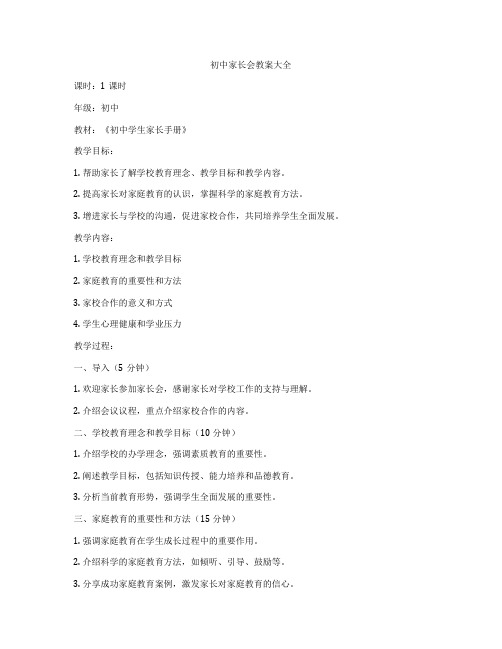 初中家长会教案大全

课时：1 课时

年级：初中

教材：《初中学生家长手册》

教学目标：

1. 帮助家长了解学校教育理念、教学目标和教学内容。

2. 提高家长对家庭教育的认识，掌握科学的家庭教育方法。

3. 增进家长与学校的沟通，促进家校合作，共同培养学生全面发展。

教学内容：

1. 学校教育理念和教学目标

2. 家庭教育的重要性和方法

3. 家校合作的意义和方式

4. 学生心理健康和学业压力

教学过程：

一、导入（5 分钟）

1. 欢迎家长参加家长会，感谢家长对学校工作的支持与理解。

2. 介绍会议议程，重点介绍家校合作的内容。

二、学校教育理念和教学目标（10 分钟）

1. 介绍学校的办学理念，强调素质教育的重要性。

2. 阐述教学目标，包括知识传授、能力培养和品德教育。

3. 分析当前教育形势，强调学生全面发展的重要性。

三、家庭教育的重要性和方法（15 分钟）

1. 强调家庭教育在学生成长过程中的重要作用。

2. 介绍科学的家庭教育方法，如倾听、引导、鼓励等。

3. 分享成功家庭教育案例，激发家长对家庭教育的信心。